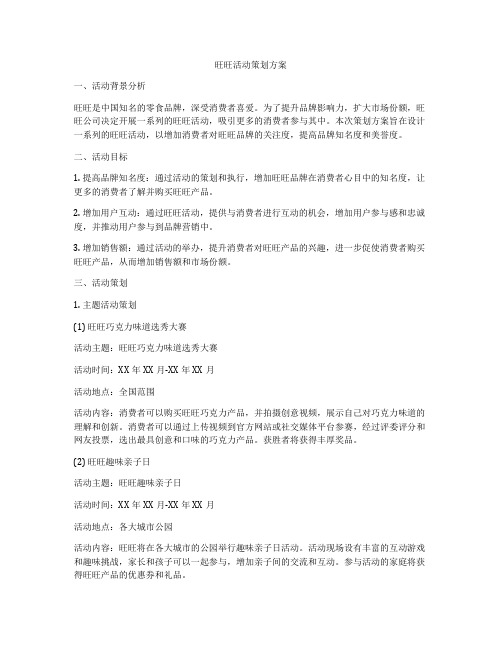 旺旺活动策划方案

一、活动背景分析

旺旺是中国知名的零食品牌，深受消费者喜爱。为了提升品牌影响力，扩大市场份额，旺旺公司决定开展一系列的旺旺活动，吸引更多的消费者参与其中。本次策划方案旨在设计一系列的旺旺活动，以增加消费者对旺旺品牌的关注度，提高品牌知名度和美誉度。

二、活动目标

1. 提高品牌知名度：通过活动的策划和执行，增加旺旺品牌在消费者心目中的知名度，让更多的消费者了解并购买旺旺产品。

2. 增加用户互动：通过旺旺活动，提供与消费者进行互动的机会，增加用户参与感和忠诚度，并推动用户参与到品牌营销中。

3. 增加销售额：通过活动的举办，提升消费者对旺旺产品的兴趣，进一步促使消费者购买旺旺产品，从而增加销售额和市场份额。

三、活动策划

1. 主题活动策划

(1) 旺旺巧克力味道选秀大赛

活动主题：旺旺巧克力味道选秀大赛

活动时间：XX 年 XX 月-XX 年 XX 月

活动地点：全国范围

活动内容：消费者可以购买旺旺巧克力产品，并拍摄创意视频，展示自己对巧克力味道的理解和创新。消费者可以通过上传视频到官方网站或社交媒体平台参赛，经过评委评分和网友投票，选出最具创意和口味的巧克力产品。获胜者将获得丰厚奖品。

(2) 旺旺趣味亲子日

活动主题：旺旺趣味亲子日

活动时间：XX 年 XX 月-XX 年 XX 月

活动地点：各大城市公园

活动内容：旺旺将在各大城市的公园举行趣味亲子日活动。活动现场设有丰富的互动游戏和趣味挑战，家长和孩子可以一起参与，增加亲子间的交流和互动。参与活动的家庭将获得旺旺产品的优惠券和礼品。